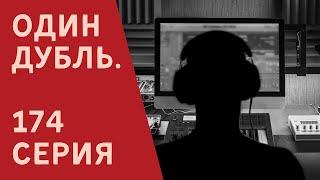 ОДИН ДУБЛЬ.

174 СЕРИЯ